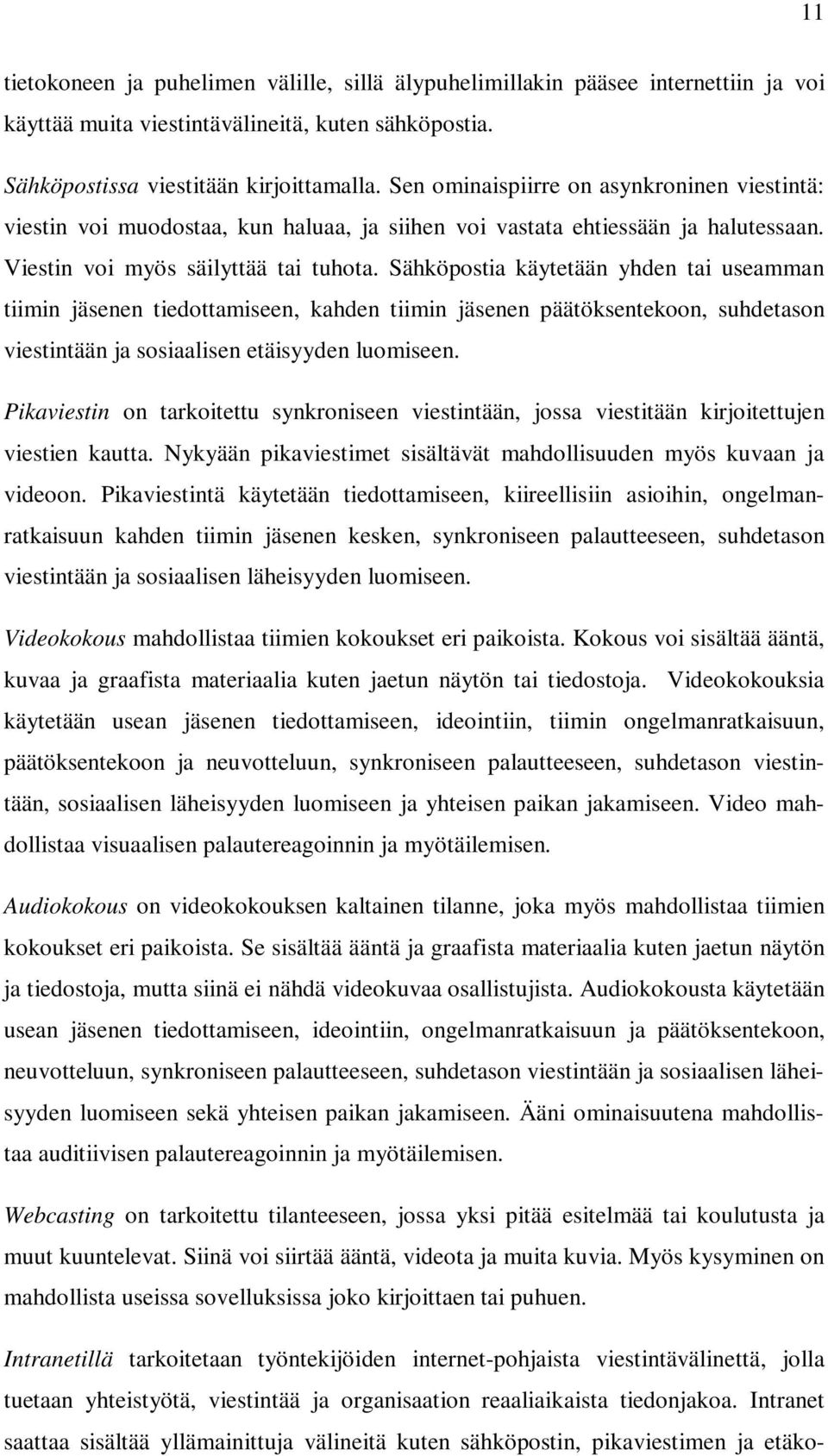 11

tietokoneen ja puhelimen välille, sillä älypuhelimillakin pääsee internettiin ja voi käyttää muita viestintävälineitä, kuten sähköpostia.

Sähköpostissa viestitään kirjoittamalla. Sen ominaispiirre on asynkroninen viestintä: viestin voi muodostaa, kun haluaa, ja siihen voi vastata ehtiessään ja halutessaan. Viestin voi myös säilyttää tai tuhota. Sähköpostia käytetään yhden tai useamman tiimin jäsenen tiedottamiseen, kahden tiimin jäsenen päätöksentekoon, suhdetason viestintään ja sosiaalisen etäisyyden luomiseen.

Pikaviestin on tarkoitettu synkroniseen viestintään, jossa viestitään kirjoitettujen viestien kautta. Nykyään pikaviestimet sisältävät mahdollisuuden myös kuvaan ja videoon. Pikaviestintä käytetään tiedottamiseen, kiireellisiin asioihin, ongelmanratkaisuun kahden tiimin jäsenen kesken, synkroniseen palautteeseen, suhdetason viestintään ja sosiaalisen läheisyyden luomiseen.

Videokokous mahdollistaa tiimien kokoukset eri paikoista. Kokous voi sisältää ääntä, kuvaa ja graafista materiaalia kuten jaetun näytön tai tiedostoja. Videokokouksia käytetään usean jäsenen tiedottamiseen, ideointiin, tiimin ongelmanratkaisuun, päätöksentekoon ja neuvotteluun, synkroniseen palautteeseen, suhdetason viestintään, sosiaalisen läheisyyden luomiseen ja yhteisen paikan jakamiseen. Video mahdollistaa visuaalisen palautereagoinnin ja myötäilemisen.

Audiokokous on videokokouksen kaltainen tilanne, joka myös mahdollistaa tiimien kokoukset eri paikoista. Se sisältää ääntä ja graafista materiaalia kuten jaetun näytön ja tiedostoja, mutta siinä ei nähdä videokuvaa osallistujista. Audiokokousta käytetään usean jäsenen tiedottamiseen, ideointiin, ongelmanratkaisuun ja päätöksentekoon, neuvotteluun, synkroniseen palautteeseen, suhdetason viestintään ja sosiaalisen läheisyyden luomiseen sekä yhteisen paikan jakamiseen. Ääni ominaisuutena mahdollistaa auditiivisen palautereagoinnin ja myötäilemisen.

Webcasting on tarkoitettu tilanteeseen, jossa yksi pitää esitelmää tai koulutusta ja muut kuuntelevat. Siinä voi siirtää ääntä, videota ja muita kuvia. Myös kysyminen on mahdollista useissa sovelluksissa joko kirjoittaen tai puhuen.

Intranetillä tarkoitetaan työntekijöiden internet-pohjaista viestintävälinettä, jolla tuetaan yhteistyötä, viestintää ja organisaation reaaliaikaista tiedonjakoa. Intranet saattaa sisältää yllämainittuja välineitä kuten sähköpostin, pikaviestimen ja etäko-